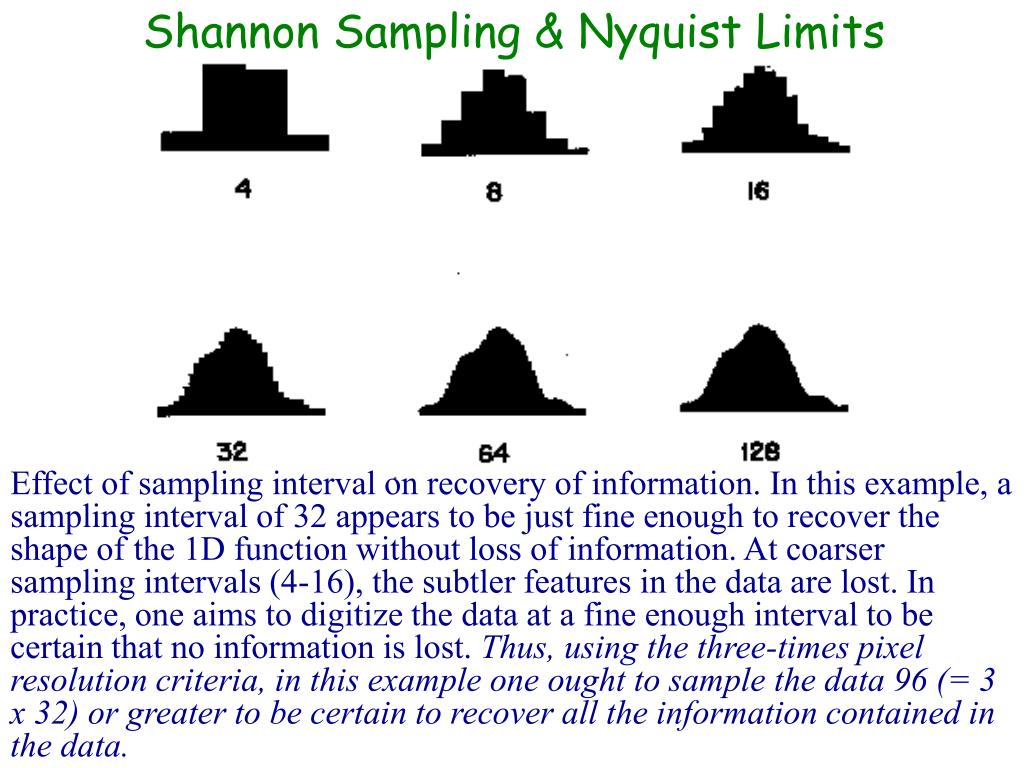 Shannon Sampling & Nyquist Limits

4

8

16

32

64

128

Effect of sampling interval on recovery of information. In this example, a sampling interval of 32 appears to be just fine enough to recover the shape of the 1D function without loss of information. At coarser sampling intervals (4-16), the subtler features in the data are lost. In practice, one aims to digitize the data at a fine enough interval to be certain that no information is lost. Thus, using the three-times pixel resolution criteria, in this example one ought to sample the data 96 (= 3 x 32) or greater to be certain to recover all the information contained in the data.